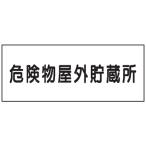 危険物屋外貯蔵所